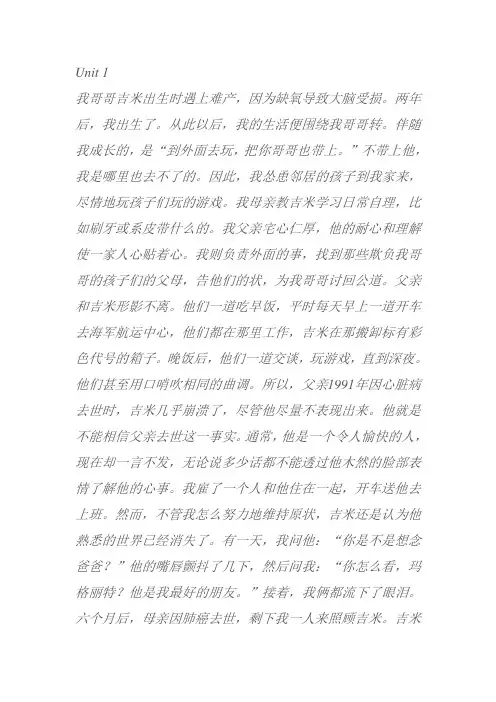 Unit 1

我哥哥吉米出生时遇上难产，因为缺氧导致大脑受损。两年后，我出生了。从此以后，我的生活便围绕我哥哥转。伴随我成长的，是“到外面去玩，把你哥哥也带上。”不带上他，我是哪里也去不了的。因此，我怂恿邻居的孩子到我家来，尽情地玩孩子们玩的游戏。我母亲教吉米学习日常自理，比如刷牙或系皮带什么的。我父亲宅心仁厚，他的耐心和理解使一家人心贴着心。我则负责外面的事，找到那些欺负我哥哥的孩子们的父母，告他们的状，为我哥哥讨回公道。父亲和吉米形影不离。他们一道吃早饭，平时每天早上一道开车去海军航运中心，他们都在那里工作，吉米在那搬卸标有彩色代号的箱子。晚饭后，他们一道交谈，玩游戏，直到深夜。他们甚至用口哨吹相同的曲调。所以，父亲1991年因心脏病去世时，吉米几乎崩溃了，尽管他尽量不表现出来。他就是不能相信父亲去世这一事实。通常，他是一个令人愉快的人，现在却一言不发，无论说多少话都不能透过他木然的脸部表情了解他的心事。我雇了一个人和他住在一起，开车送他去上班。然而，不管我怎么努力地维持原状，吉米还是认为他熟悉的世界已经消失了。有一天，我问他：“你是不是想念爸爸？”他的嘴唇颤抖了几下，然后问我：“你怎么看，玛格丽特？他是我最好的朋友。”接着，我俩都流下了眼泪。六个月后，母亲因肺癌去世，剩下我一人来照顾吉米。吉米